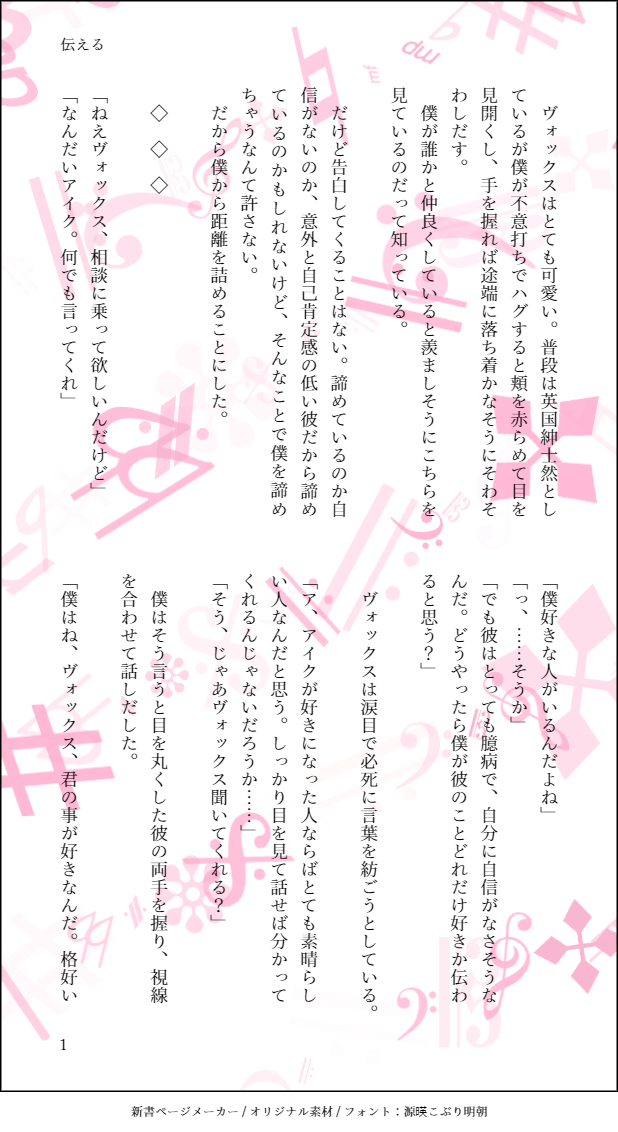 伝える

ヴォックスはとても可愛い。普段は英国紳士然としているが僕が不意打ちでハグすると頬を赤らめて目を見開くし、手を握れば途端に落ち着かなそうにそわそわしだす。

僕が誰かと仲良くしていると羨ましそうにこちらを見ているのだって知っている。

だけど告白してくることはない。諦めているのか自信がないのか、意外と自己肯定感の低い彼だから諦めているのかもしれないけど、そんなことで僕を諦めちゃうなんて許さない。

だから僕から距離を詰めることにした。

◇　◇　◇

「ねえヴォックス、相談に乗って欲しいんだけど」

「なんだいアイク。何でも言ってくれ」

「僕好きな人がいるんだよね」

「っ、……そうか」

「でも彼はとっても臆病で、自分に自信がなさそうなんだ。どうやったら僕が彼のことどれだけ好きか伝わると思う？」

ヴォックスは涙目で必死に言葉を紡ごうとしている。

「ア、アイクが好きになった人ならばとても素晴らしい人なんだと思う。しっかり目を見て話せば分かってくれるんじゃないだろうか……」

「そう、じゃあヴォックス聞いてくれる？」

僕はそう言うと目を丸くした彼の両手を握り、視線を合わせて話しだした。

「僕はね、ヴォックス、君の事が好きなんだ。格好い

1

新書ページメーカー / オリジナル素材 / フォント：源暎こぶり明朝